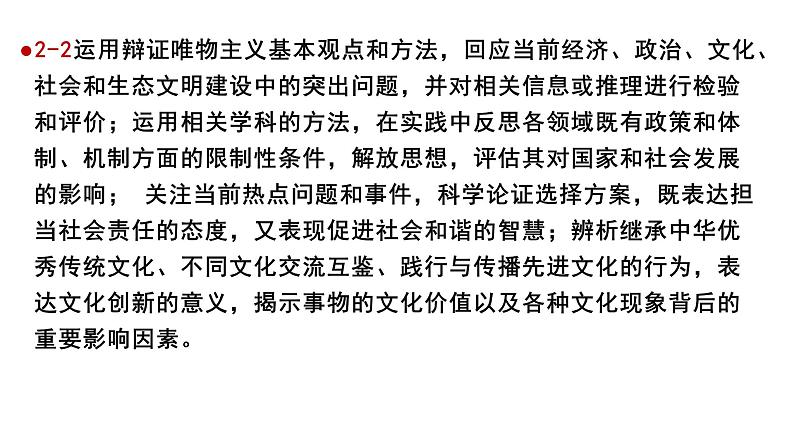 ●2-2运用辩证唯物主义基本观点和方法，回应当前经济、政治、文化、社会和生态文明建设中的突出问题，并对相关信息或推理进行检验和评价；运用相关学科的方法，在实践中反思各领域既有政策和体制、机制方面的限制性条件，解放思想，评估其对国家和社会发展的影响； 关注当前热点问题和事件，科学论证选择方案，既表达担当社会责任的态度，又表现促进社会和谐的智慧；辨析继承中华优秀传统文化、不同文化交流互鉴、践行与传播先进文化的行为，表达文化创新的意义，揭示事物的文化价值以及各种文化现象背后的重要影响因素。